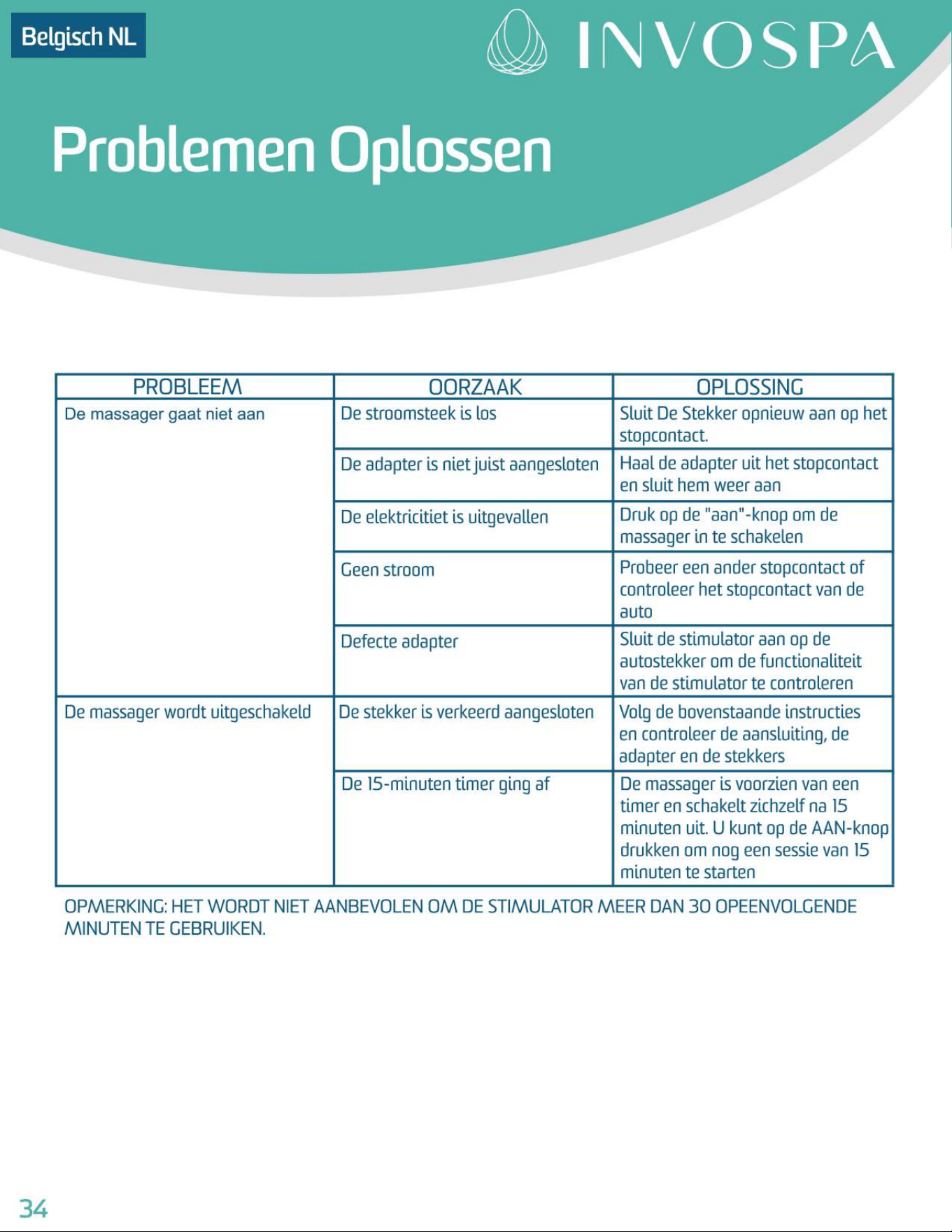 Belgisch NL

INVOSPA

Problemen Oplossen

| PROBLEEM | OORZAAK | OPLOSSING |
|---|---|---|
| De massager gaat niet aan | De stroomsteek is los | Sluit De Stekker opnieuw aan op het stopcontact. |
| | De adapter is niet juist aangesloten | Haal de adapter uit het stopcontact en sluit hem weer aan |
| | De elektricitiet is uitgevallen | Druk op de "aan"-knop om de massager in te schakelen |
| | Geen stroom | Probeer een ander stopcontact of controleer het stopcontact van de auto |
| | Defecte adapter | Sluit de stimulator aan op de autostekker om de functionaliteit van de stimulator te controleren |
| De massager wordt uitgeschakeld | De stekker is verkeerd aangesloten | Volg de bovenstaande instructies en controleer de aansluiting, de adapter en de stekkers |
| | De 15-minuten timer ging af | De massager is voorzien van een timer en schakelt zichzelf na 15 minuten uit. U kunt op de AAN-knop drukken om nog een sessie van 15 minuten te starten |

OPMERKING: HET WORDT NIET AANBEVOLEN OM DE STIMULATOR MEER DAN 30 OPEENVOLGENDE MINUTEN TE GEBRUIKEN.

34